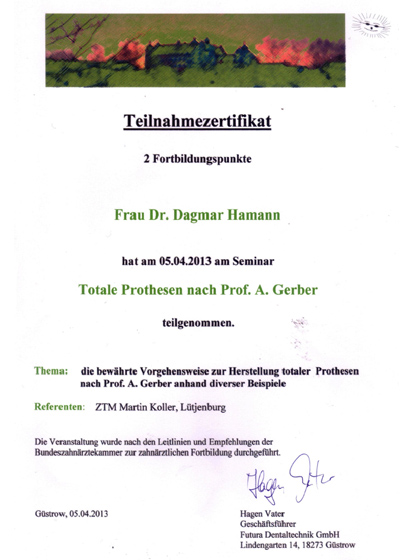 Teilnahmezertifikat

2 Fortbildungspunkte

Frau Dr. Dagmar Hamann

hat am 05.04.2013 am Seminar

Totale Prothesen nach Prof. A. Gerber

teilgenommen.

Thema: die bewährte Vorgehensweise zur Herstellung totaler Prothesen nach Prof. A. Gerber anhand diverser Beispiele

Referenten: ZTM Martin Koller, Lütjenburg

Die Veranstaltung wurde nach den Leitlinien und Empfehlungen der Bundeszahnärztekammer zur zahnärztlichen Fortbildung durchgeführt.

Hagen Vater

Güstrow, 05.04.2013

Hagen Vater
Geschäftsführer
Futura Dentaltechnik GmbH
Lindengarten 14, 18273 Güstrow